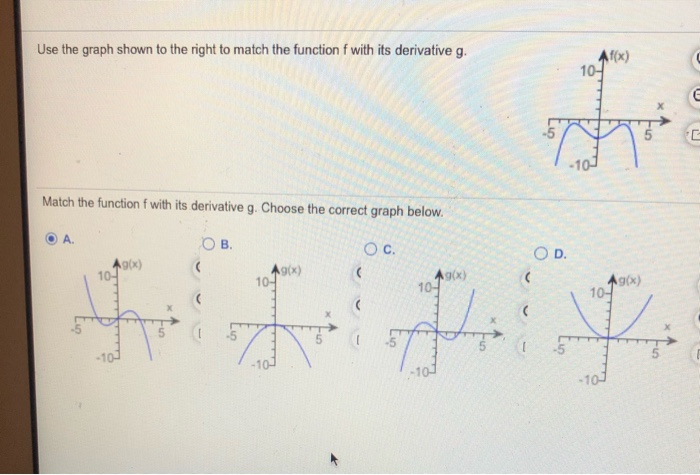 Use the graph shown to the right to match the function f with its derivative g.

f(x)
10
x
-5
5
-10

Match the function f with its derivative g. Choose the correct graph below.

A.
g(x)
10
x
-5
5
-10

B.
g(x)
10
x
-5
5
-10

C.
g(x)
10
x
-5
5
-10

D.
g(x)
10
x
-5
5
-10